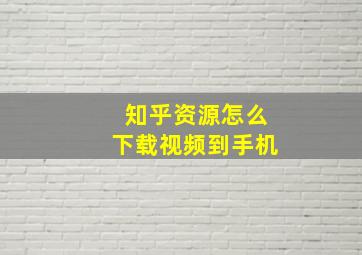 知乎资源怎么
下载视频到手机